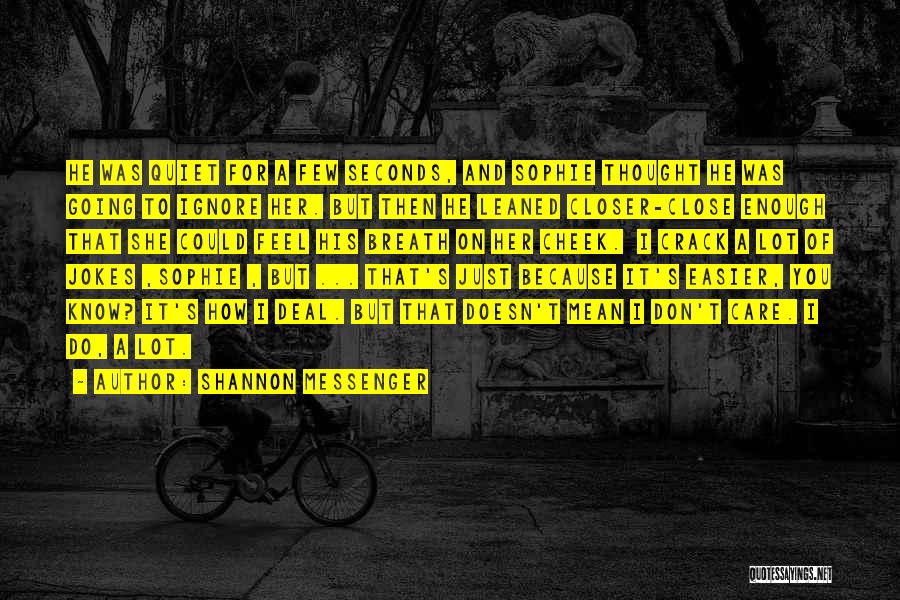 HE WAS QUIET FOR A FEW SECONDS, AND SOPHIE THOUGHT HE WAS GOING TO IGNORE HER. BUT THEN HE LEANED CLOSER-CLOSE ENOUGH THAT SHE COULD FEEL HIS BREATH ON HER CHEEK. I CRACK A LOT OF JOKES ,SOPHIE , BUT ... THAT'S JUST BECAUSE IT'S EASIER, YOU KNOW? IT'S HOW I DEAL. BUT THAT DOESN'T MEAN I DON'T CARE. I DO, A LOT.

~ AUTHOR: SHANNON MESSENGER

QUOTESSAYINGS.NET